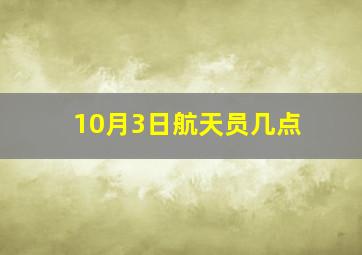 10月3日航天员几点